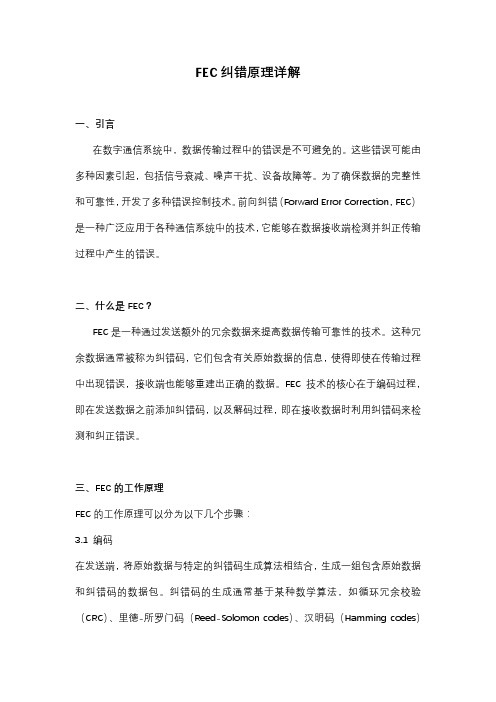 FEC 纠错原理详解

一、引言

在数字通信系统中，数据传输过程中的错误是不可避免的。这些错误可能由多种因素引起，包括信号衰减、噪声干扰、设备故障等。为了确保数据的完整性和可靠性，开发了多种错误控制技术。前向纠错（Forward Error Correction，FEC）是一种广泛应用于各种通信系统中的技术，它能够在数据接收端检测并纠正传输过程中产生的错误。

二、什么是 FEC？

FEC 是一种通过发送额外的冗余数据来提高数据传输可靠性的技术。这种冗余数据通常被称为纠错码，它们包含有关原始数据的信息，使得即使在传输过程中出现错误，接收端也能够重建出正确的数据。FEC 技术的核心在于编码过程，即在发送数据之前添加纠错码，以及解码过程，即在接收数据时利用纠错码来检测和纠正错误。

三、FEC 的工作原理

FEC 的工作原理可以分为以下几个步骤：

3.1 编码

在发送端，将原始数据与特定的纠错码生成算法相结合，生成一组包含原始数据和纠错码的数据包。纠错码的生成通常基于某种数学算法，如循环冗余校验（CRC）、里德-所罗门码（Reed-Solomon codes）、汉明码（Hamming codes）